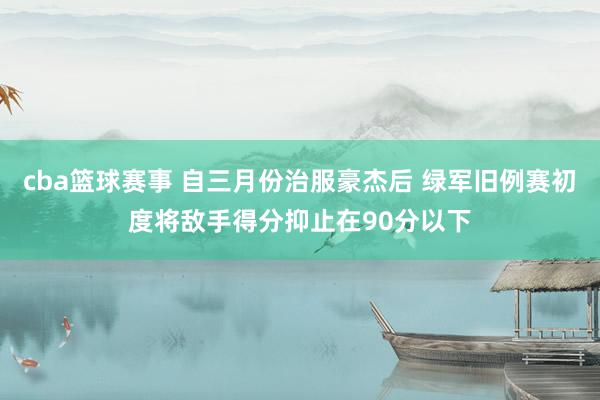 cba篮球赛事 自三月份治服豪杰后 绿军旧例赛初度将敌手得分抑止在90分以下